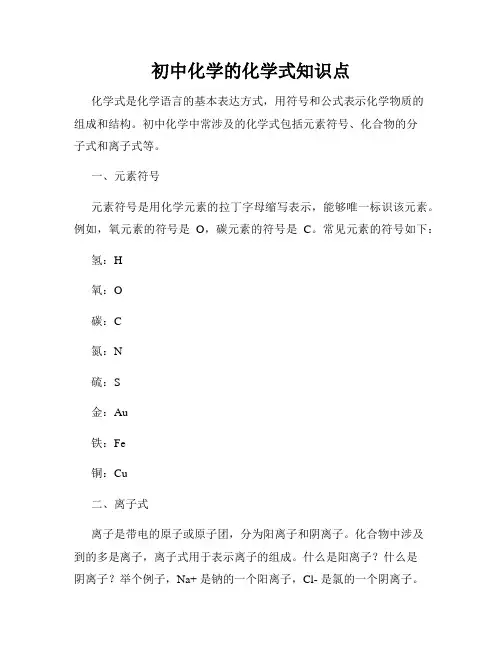 初中化学的化学式知识点

化学式是化学语言的基本表达方式，用符号和公式表示化学物质的组成和结构。初中化学中常涉及的化学式包括元素符号、化合物的分子式和离子式等。

一、元素符号

元素符号是用化学元素的拉丁字母缩写表示，能够唯一标识该元素。例如，氧元素的符号是 O，碳元素的符号是 C。常见元素的符号如下：

氢：H

氧：O

碳：C

氮：N

硫：S

金：Au

铁：Fe

铜：Cu

二、离子式

离子是带电的原子或原子团，分为阳离子和阴离子。化合物中涉及到的多是离子，离子式用于表示离子的组成。什么是阳离子？什么是阴离子？举个例子，Na+ 是钠的一个阳离子，Cl- 是氯的一个阴离子。